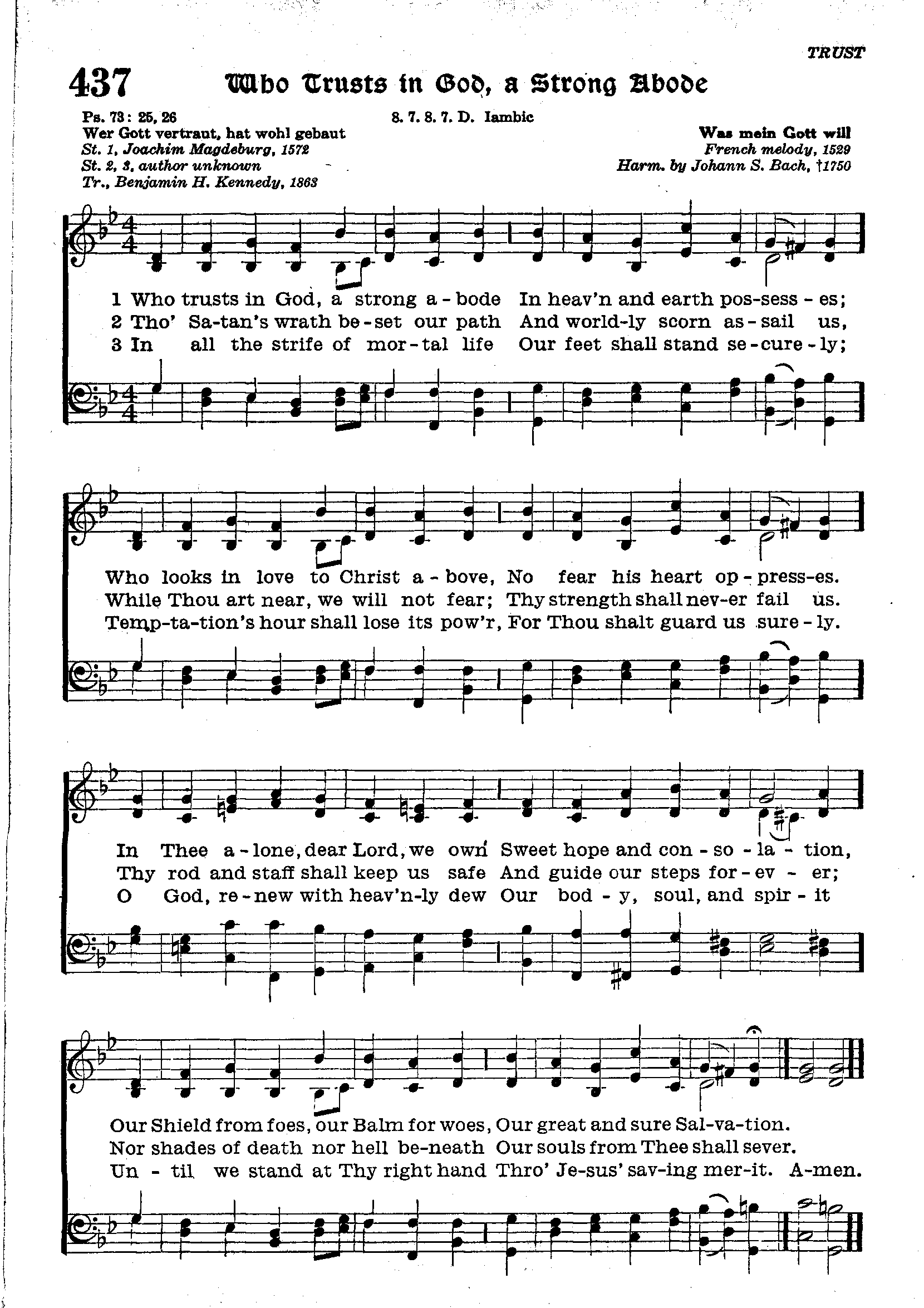 TRUST

437 Who Trusts in God, a Strong Abode

Ps. 73: 25, 26
Wer Gott vertraut, hat wohl gebaut
St. 1, Joachim Magdeburg, 1572
St. 2, 3, author unknown
Tr., Benjamin H. Kennedy, 1863

8. 7. 8. 7. D. Iambic

Was mein Gott will
French melody, 1529
Harm. by Johann S. Bach, †1750

1 Who trusts in God, a strong a-bode In heav'n and earth pos-sess-es;
2 Tho' Sa-tan's wrath be-set our path And world-ly scorn as-sail us,
3 In all the strife of mor-tal life Our feet shall stand se-cure-ly;

Who looks in love to Christ a-bove, No fear his heart op-press-es.
While Thou art near, we will not fear; Thy strength shall nev-er fail us.
Temp-ta-tion's hour shall lose its pow'r, For Thou shalt guard us sure-ly.

In Thee a-lone, dear Lord, we own Sweet hope and con-so-la-tion,
Thy rod and staff shall keep us safe And guide our steps for-ev-er;
O God, re-new with heav'n-ly dew Our bod-y, soul, and spir-it

Our Shield from foes, our Balm for woes, Our great and sure Sal-va-tion.
Nor shades of death nor hell be-neath Our souls from Thee shall sever.
Un-til we stand at Thy right hand Thro' Je-sus' sav-ing mer-it. A-men.